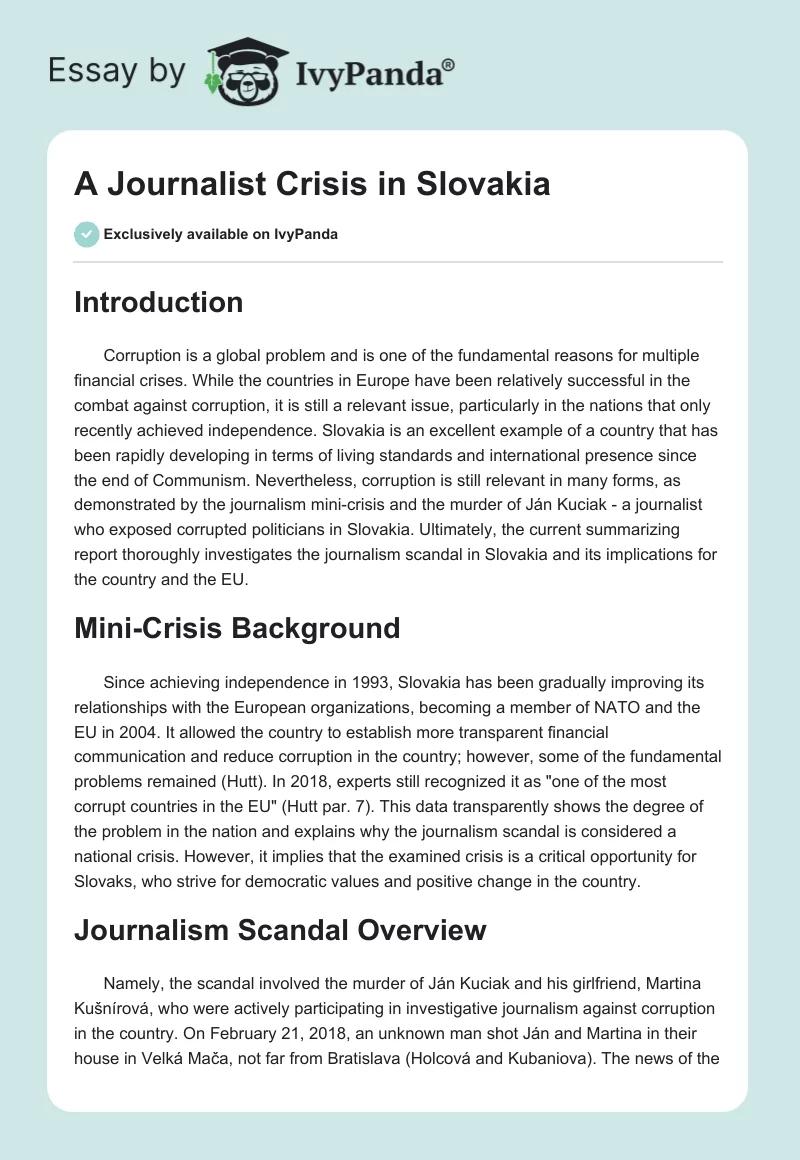 Essay by IvyPanda®

A Journalist Crisis in Slovakia

Exclusively available on IvyPanda

Introduction

Corruption is a global problem and is one of the fundamental reasons for multiple financial crises. While the countries in Europe have been relatively successful in the combat against corruption, it is still a relevant issue, particularly in the nations that only recently achieved independence. Slovakia is an excellent example of a country that has been rapidly developing in terms of living standards and international presence since the end of Communism. Nevertheless, corruption is still relevant in many forms, as demonstrated by the journalism mini-crisis and the murder of Ján Kuciak - a journalist who exposed corrupted politicians in Slovakia. Ultimately, the current summarizing report thoroughly investigates the journalism scandal in Slovakia and its implications for the country and the EU.

Mini-Crisis Background

Since achieving independence in 1993, Slovakia has been gradually improving its relationships with the European organizations, becoming a member of NATO and the EU in 2004. It allowed the country to establish more transparent financial communication and reduce corruption in the country; however, some of the fundamental problems remained (Hutt). In 2018, experts still recognized it as "one of the most corrupt countries in the EU" (Hutt par. 7). This data transparently shows the degree of the problem in the nation and explains why the journalism scandal is considered a national crisis. However, it implies that the examined crisis is a critical opportunity for Slovaks, who strive for democratic values and positive change in the country.

Journalism Scandal Overview

Namely, the scandal involved the murder of Ján Kuciak and his girlfriend, Martina Kušnírová, who were actively participating in investigative journalism against corruption in the country. On February 21, 2018, an unknown man shot Ján and Martina in their house in Velká Mača, not far from Bratislava (Holcová and Kubaniova). The news of the